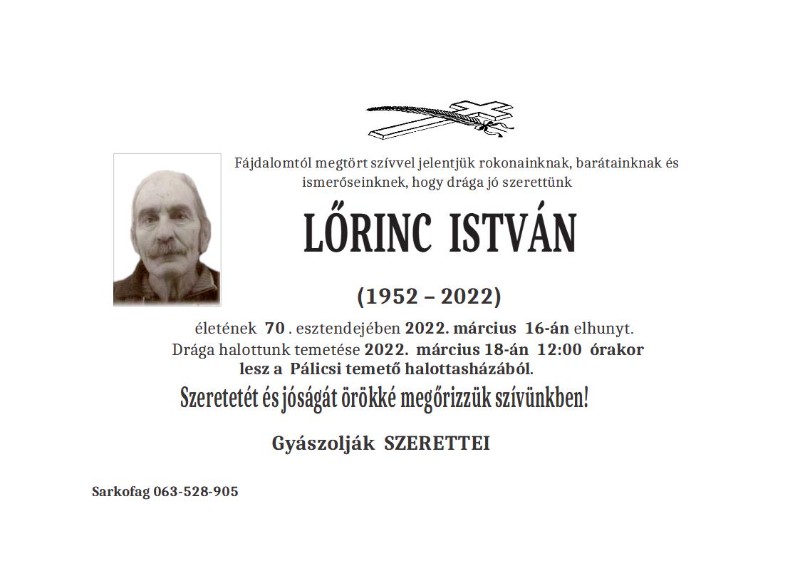 Fájdalomtól megtört szívvel jelentjük rokonainknak, barátainknak és ismerőseinknek, hogy drága jó szerettünk

LŐRINC ISTVÁN

(1952 – 2022)

életének 70 . esztendejében 2022. március 16-án elhunyt.
Drága halottunk temetése 2022. március 18-án 12:00 órakor
lesz a Pálicsi temető halottasházából.

Szeretetét és jóságát örökké megőrizzük szívünkben!

Gyászolják SZERETTEI

Sarkofag 063-528-905